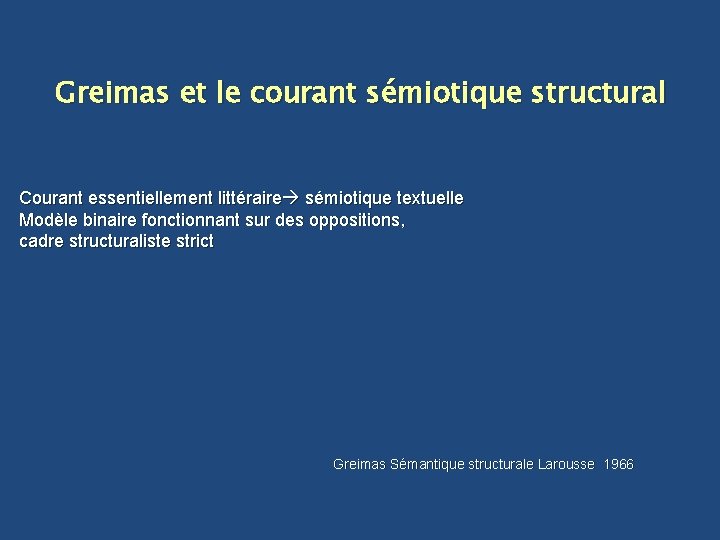 Greimas et le courant sémiotique structural

Courant essentiellement littéraire→ sémiotique textuelle
Modèle binaire fonctionnant sur des oppositions,
cadre structuraliste strict

Greimas Sémantique structurale Larousse 1966